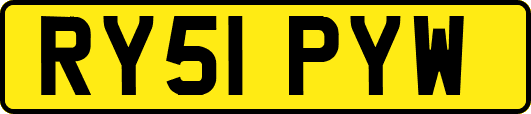 RY51 PYW